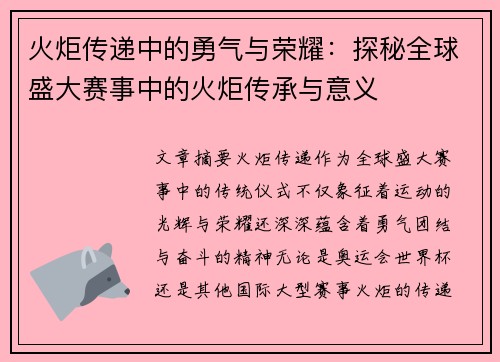 火炬传递中的勇气与荣耀：探秘全球盛大赛事中的火炬传承与意义

文章摘要火炬传递作为全球盛大赛事中的传统仪式不仅象征着运动的光辉与荣耀还深深蕴含着勇气团结与奋斗的精神无论是奥运会世界杯还是其他国际大型赛事火炬的传递